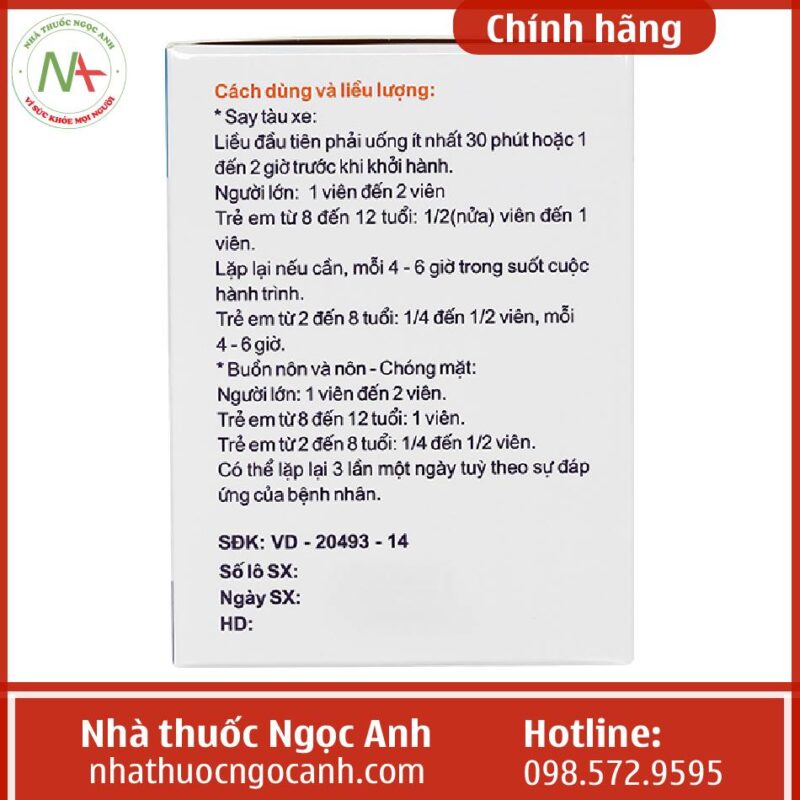 NHÀ THUỐC NGỌC ANH
NA
VÌ SỨC KHỎE MỌI NGƯỜI

Chính hãng

Cách dùng và liều lượng:
* Say tàu xe:
Liều đầu tiên phải uống ít nhất 30 phút hoặc 1 đến 2 giờ trước khi khởi hành.
Người lớn: 1 viên đến 2 viên
Trẻ em từ 8 đến 12 tuổi: 1/2(nửa) viên đến 1 viên.
Lặp lại nếu cần, mỗi 4 - 6 giờ trong suốt cuộc hành trình.
Trẻ em từ 2 đến 8 tuổi: 1/4 đến 1/2 viên, mỗi 4 - 6 giờ.
* Buồn nôn và nôn - Chóng mặt:
Người lớn: 1 viên đến 2 viên.
Trẻ em từ 8 đến 12 tuổi: 1 viên.
Trẻ em từ 2 đến 8 tuổi: 1/4 đến 1/2 viên.
Có thể lặp lại 3 lần một ngày tuỳ theo sự đáp ứng của bệnh nhân.

SĐK: VD - 20493 - 14
Số lô SX:
Ngày SX:
HD:

Nhà thuốc Ngọc Anh
nhathuocngocanh.com
Hotline:
098.572.9595